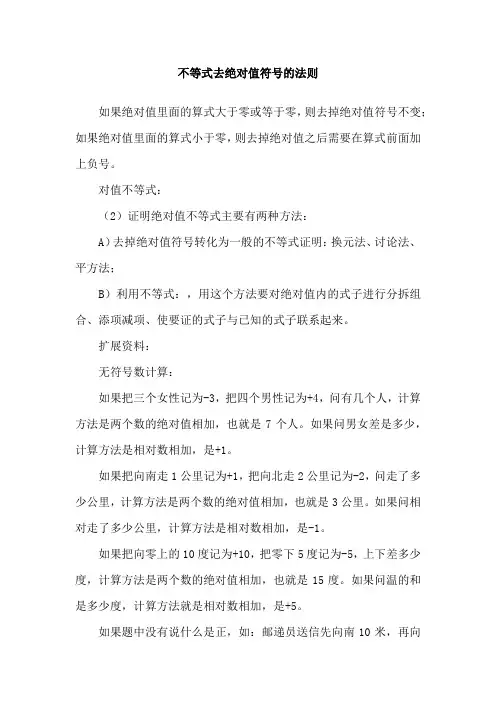 不等式去绝对值符号的法则

如果绝对值里面的算式大于零或等于零，则去掉绝对值符号不变；如果绝对值里面的算式小于零，则去掉绝对值之后需要在算式前面加上负号。

对值不等式：

（2）证明绝对值不等式主要有两种方法：

A）去掉绝对值符号转化为一般的不等式证明：换元法、讨论法、平方法；

B）利用不等式：，用这个方法要对绝对值内的式子进行分拆组合、添项减项、使要证的式子与已知的式子联系起来。

扩展资料：

无符号数计算：

如果把三个女性记为-3，把四个男性记为+4，问有几个人，计算方法是两个数的绝对值相加，也就是 7 个人。如果问男女差是多少，计算方法是相对数相加，是+1。

如果把向南走 1 公里记为+1，把向北走 2 公里记为-2，问走了多少公里，计算方法是两个数的绝对值相加，也就是 3 公里。如果问相对走了多少公里，计算方法是相对数相加，是-1。

如果把向零上的 10 度记为+10，把零下 5 度记为-5，上下差多少度，计算方法是两个数的绝对值相加，也就是 15 度。如果问温的和是多少度，计算方法就是相对数相加，是+5。

如果题中没有说什么是正，如：邮递员送信先向南 10 米，再向